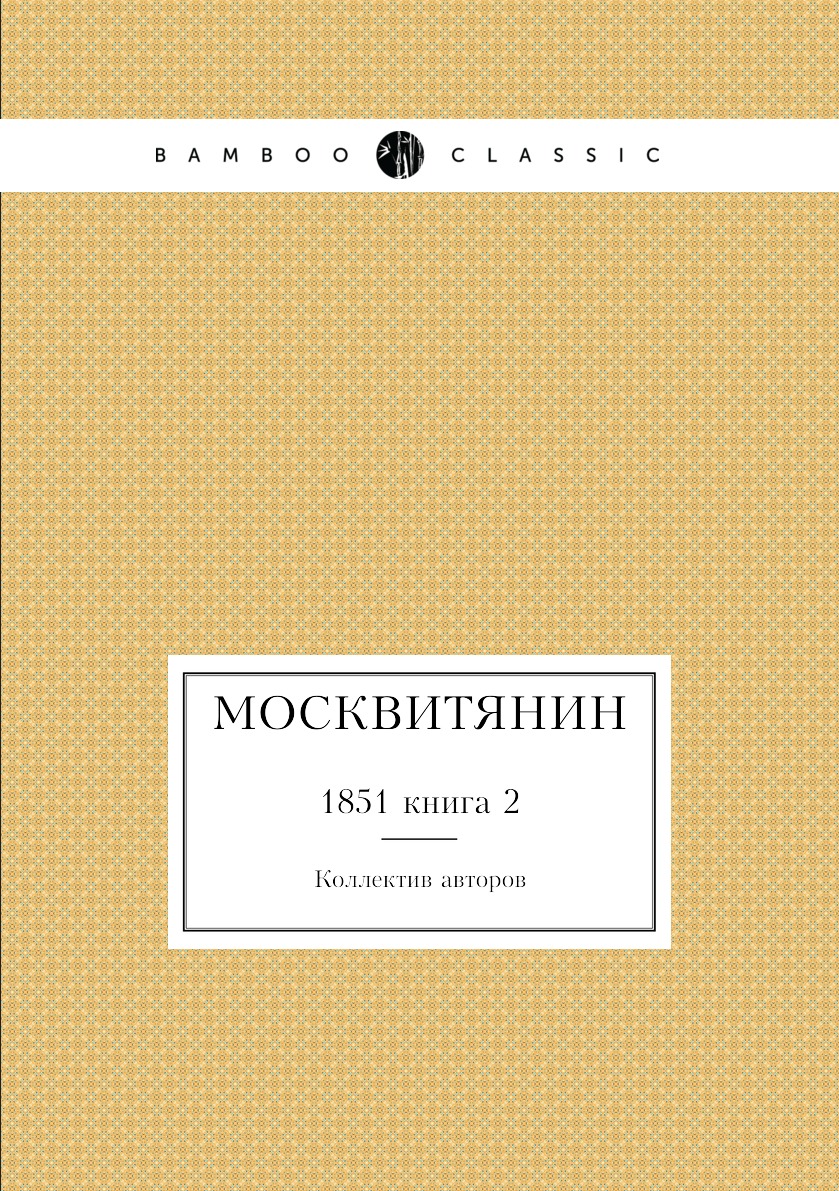 BAMBOO CLASSIC

МОСКВИТЯНИН

1851 книга 2

Коллектив авторов